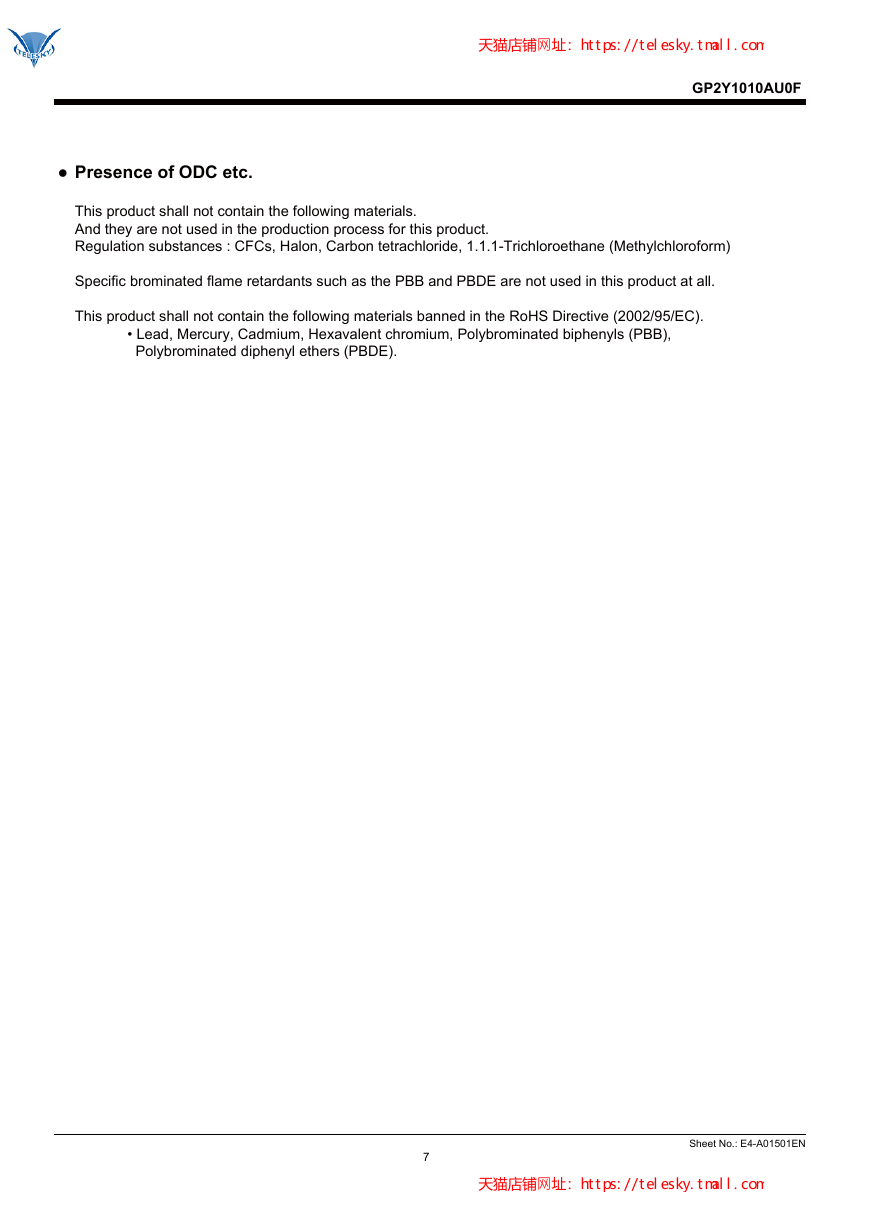 TELESKY

天猫店铺网址: https://telesky.tmall.com

GP2Y1010AU0F

● Presence of ODC etc.

This product shall not contain the following materials.
And they are not used in the production process for this product.
Regulation substances : CFCs, Halon, Carbon tetrachloride, 1.1.1-Trichloroethane (Methylchloroform)

Specific brominated flame retardants such as the PBB and PBDE are not used in this product at all.

This product shall not contain the following materials banned in the RoHS Directive (2002/95/EC).
• Lead, Mercury, Cadmium, Hexavalent chromium, Polybrominated biphenyls (PBB), Polybrominated diphenyl ethers (PBDE).

Sheet No.: E4-A01501EN

7

天猫店铺网址: https://telesky.tmall.com